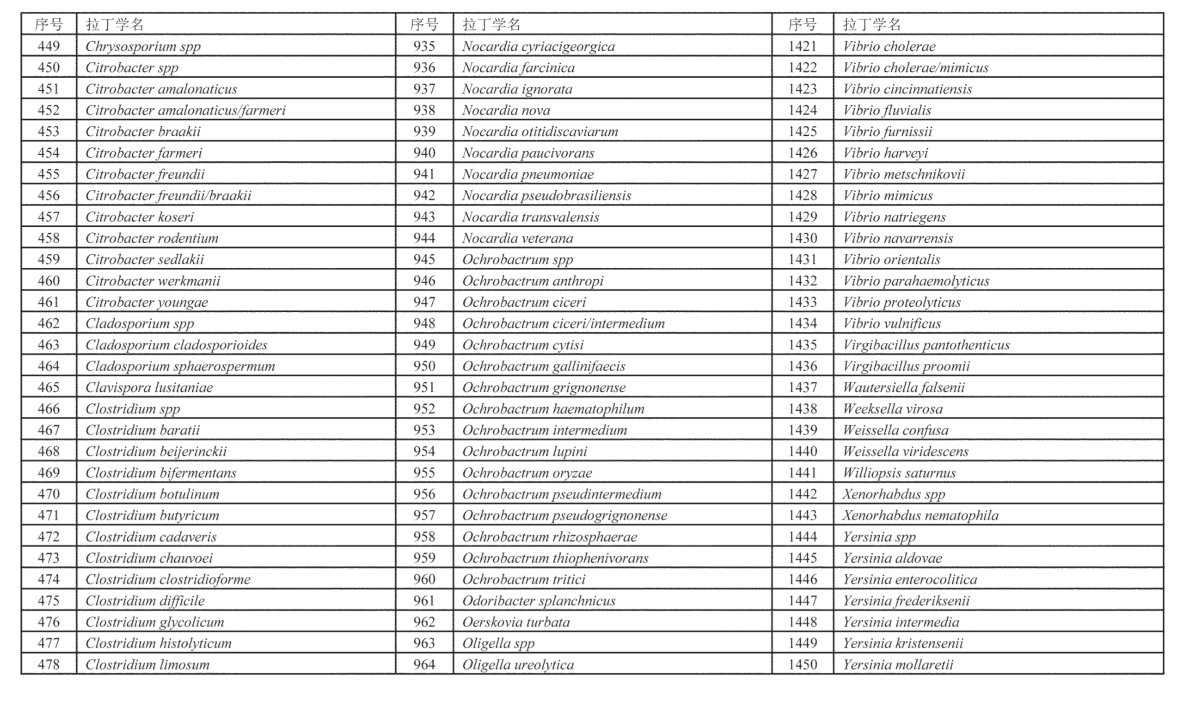 | 序号 | 拉丁学名 | 序号 | 拉丁学名 | 序号 | 拉丁学名 |
|---|---|---|---|---|---|
| 449 | Chrysosporium spp | 935 | Nocardia cyriacigeorgica | 1421 | Vibrio cholerae |
| 450 | Citrobacter spp | 936 | Nocardia farcinica | 1422 | Vibrio cholerae/mimicus |
| 451 | Citrobacter amalonaticus | 937 | Nocardia ignorata | 1423 | Vibrio cincinnatiensis |
| 452 | Citrobacter amalonaticus/farmeri | 938 | Nocardia nova | 1424 | Vibrio fluvialis |
| 453 | Citrobacter braakii | 939 | Nocardia otitidiscaviarum | 1425 | Vibrio furnissii |
| 454 | Citrobacter farmeri | 940 | Nocardia paucivorans | 1426 | Vibrio harveyi |
| 455 | Citrobacter freundii | 941 | Nocardia pneumoniae | 1427 | Vibrio metschnikovii |
| 456 | Citrobacter freundii/braakii | 942 | Nocardia pseudobrasiliensis | 1428 | Vibrio mimicus |
| 457 | Citrobacter koseri | 943 | Nocardia transvalensis | 1429 | Vibrio natriegens |
| 458 | Citrobacter rodentium | 944 | Nocardia veterana | 1430 | Vibrio navarrensis |
| 459 | Citrobacter sedlakii | 945 | Ochrobactrum spp | 1431 | Vibrio orientalis |
| 460 | Citrobacter werkmanii | 946 | Ochrobactrum anthropi | 1432 | Vibrio parahaemolyticus |
| 461 | Citrobacter youngae | 947 | Ochrobactrum ciceri | 1433 | Vibrio proteolyticus |
| 462 | Cladosporium spp | 948 | Ochrobactrum ciceri/intermedium | 1434 | Vibrio vulnificus |
| 463 | Cladosporium cladosporioides | 949 | Ochrobactrum cytisi | 1435 | Virgibacillus pantothenticus |
| 464 | Cladosporium sphaerospermum | 950 | Ochrobactrum gallinifaecis | 1436 | Virgibacillus proomii |
| 465 | Clavispora lusitaniae | 951 | Ochrobactrum grignonense | 1437 | Wautersiella falsenii |
| 466 | Clostridium spp | 952 | Ochrobactrum haematophilum | 1438 | Weeksella virosa |
| 467 | Clostridium baratii | 953 | Ochrobactrum intermedium | 1439 | Weissella confusa |
| 468 | Clostridium beijerinckii | 954 | Ochrobactrum lupini | 1440 | Weissella viridescens |
| 469 | Clostridium bifermentans | 955 | Ochrobactrum oryzae | 1441 | Williopsis saturnus |
| 470 | Clostridium botulinum | 956 | Ochrobactrum pseudintermedium | 1442 | Xenorhabdus spp |
| 471 | Clostridium butyricum | 957 | Ochrobactrum pseudogrignonense | 1443 | Xenorhabdus nematophila |
| 472 | Clostridium cadaveris | 958 | Ochrobactrum rhizosphaerae | 1444 | Yersinia spp |
| 473 | Clostridium chauvoei | 959 | Ochrobactrum thiophenivorans | 1445 | Yersinia aldovae |
| 474 | Clostridium clostridioforme | 960 | Ochrobactrum tritici | 1446 | Yersinia enterocolitica |
| 475 | Clostridium difficile | 961 | Odoribacter splanchnicus | 1447 | Yersinia frederiksenii |
| 476 | Clostridium glycolicum | 962 | Oerskovia turbata | 1448 | Yersinia intermedia |
| 477 | Clostridium histolyticum | 963 | Oligella spp | 1449 | Yersinia kristensenii |
| 478 | Clostridium limosum | 964 | Oligella ureolytica | 1450 | Yersinia mollaretii |